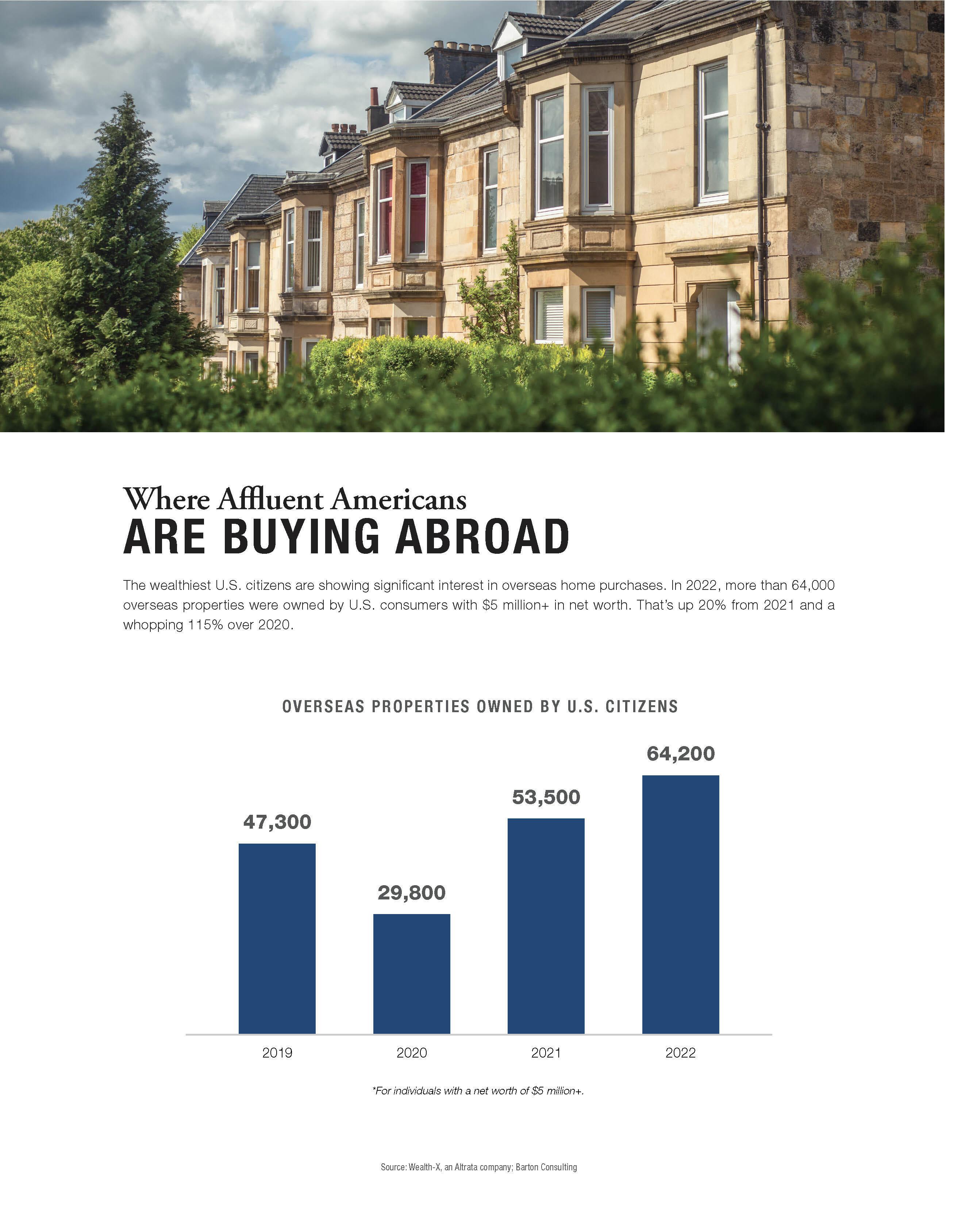 Where Affluent Americans
ARE BUYING ABROAD

The wealthiest U.S. citizens are showing significant interest in overseas home purchases. In 2022, more than 64,000 overseas properties were owned by U.S. consumers with $5 million+ in net worth. That's up 20% from 2021 and a whopping 115% over 2020.

OVERSEAS PROPERTIES OWNED BY U.S. CITIZENS

47,300
29,800
53,500
64,200

2019
2020
2021
2022

*For individuals with a net worth of $5 million+.

Source: Wealth-X, an Altrata company; Barton Consulting